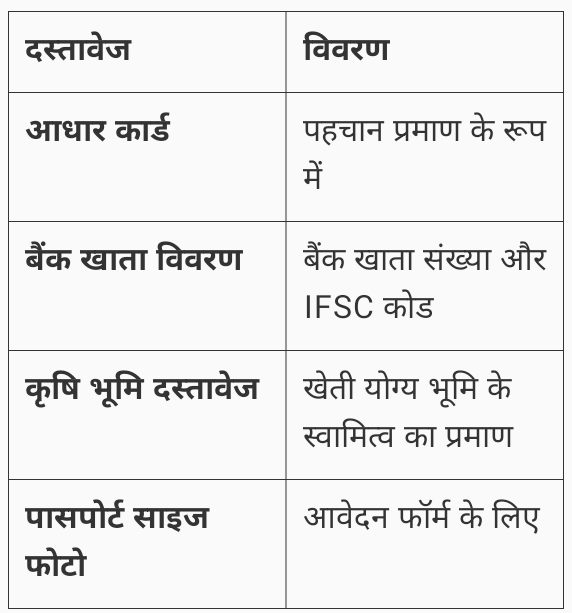 | दस्तावेज | विवरण |
|---|---|
| आधार कार्ड | पहचान प्रमाण के रूप में |
| बैंक खाता विवरण | बैंक खाता संख्या और IFSC कोड |
| कृषि भूमि दस्तावेज | खेती योग्य भूमि के स्वामित्व का प्रमाण |
| पासपोर्ट साइज फोटो | आवेदन फॉर्म के लिए |